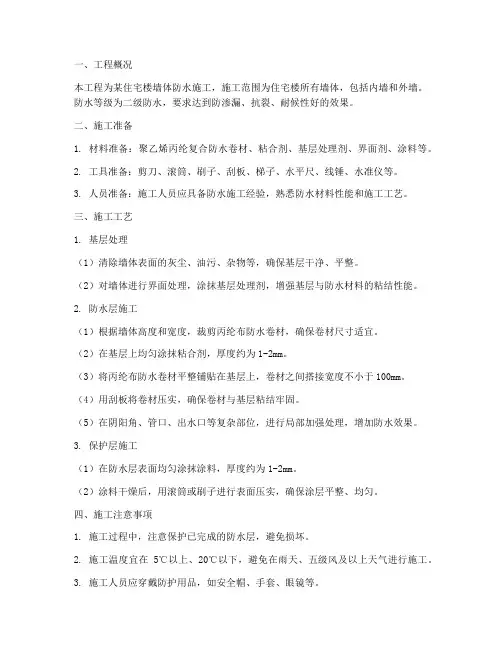 一、工程概况

本工程为某住宅楼墙体防水施工，施工范围为住宅楼所有墙体，包括内墙和外墙。防水等级为二级防水，要求达到防渗漏、抗裂、耐候性好的效果。

二、施工准备

1. 材料准备：聚乙烯丙纶复合防水卷材、粘合剂、基层处理剂、界面剂、涂料等。

2. 工具准备：剪刀、滚筒、刷子、刮板、梯子、水平尺、线锤、水准仪等。

3. 人员准备：施工人员应具备防水施工经验，熟悉防水材料性能和施工工艺。

三、施工工艺

1. 基层处理

（1）清除墙体表面的灰尘、油污、杂物等，确保基层干净、平整。

（2）对墙体进行界面处理，涂抹基层处理剂，增强基层与防水材料的粘结性能。

2. 防水层施工

（1）根据墙体高度和宽度，裁剪丙纶布防水卷材，确保卷材尺寸适宜。

（2）在基层上均匀涂抹粘合剂，厚度约为 1-2mm。

（3）将丙纶布防水卷材平整铺贴在基层上，卷材之间搭接宽度不小于 100mm。

（4）用刮板将卷材压实，确保卷材与基层粘结牢固。

（5）在阴阳角、管口、出水口等复杂部位，进行局部加强处理，增加防水效果。

3. 保护层施工

（1）在防水层表面均匀涂抹涂料，厚度约为 1-2mm。

（2）涂料干燥后，用滚筒或刷子进行表面压实，确保涂层平整、均匀。

四、施工注意事项

1. 施工过程中，注意保护已完成的防水层，避免损坏。

2. 施工温度宜在 5℃以上、20℃以下，避免在雨天、五级风及以上天气进行施工。

3. 施工人员应穿戴防护用品，如安全帽、手套、眼镜等。